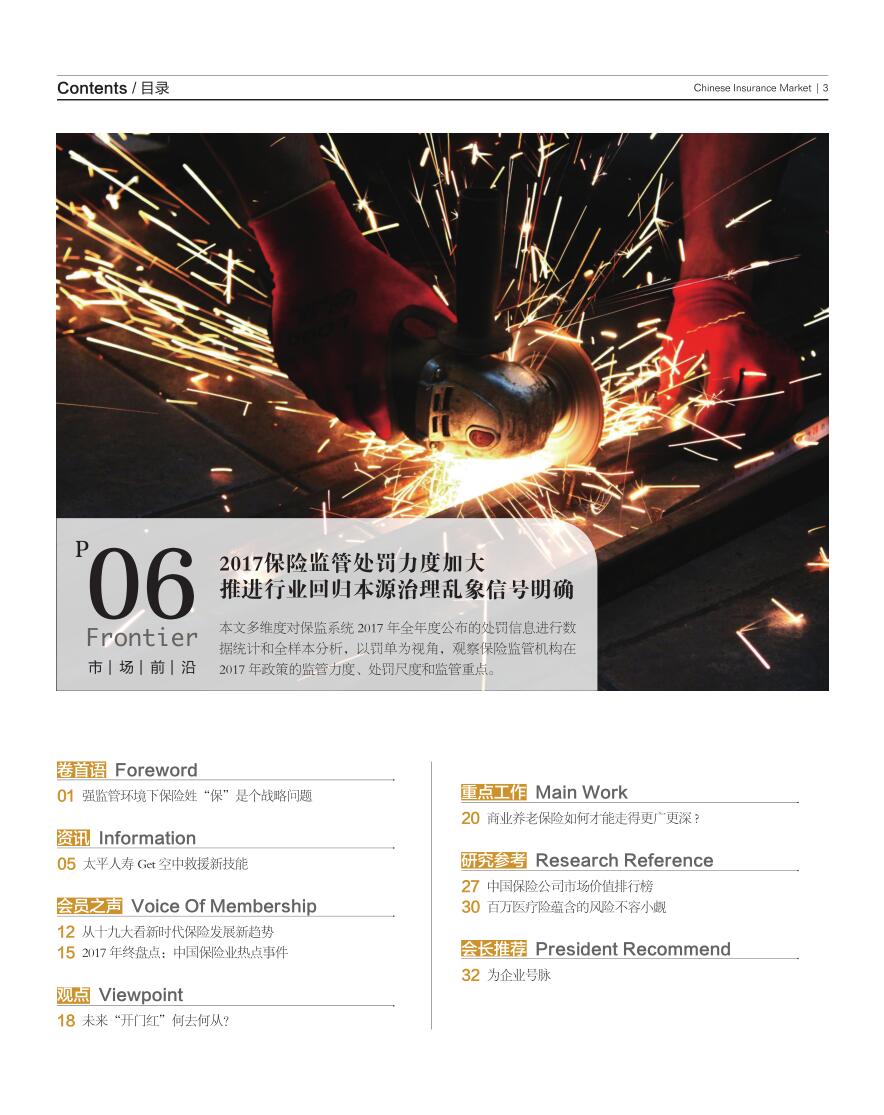 Contents / 目录

Chinese Insurance Market | 3

P 06
Frontier
市 | 场 | 前 | 沿

2017保险监管处罚力度加大
推进行业回归本源治理乱象信号明确

本文多维度对保监系统 2017 年全年度公布的处罚信息进行数据统计和全样本分析，以罚单为视角，观察保险监管机构在 2017 年政策的监管力度、处罚尺度和监管重点。

卷首语 Foreword
01 强监管环境下保险姓“保”是个战略问题

资讯 Information
05 太平人寿 Get 空中救援新技能

会员之声 Voice Of Membership
12 从十九大看新时代保险发展新趋势
15 2017 年终盘点：中国保险业热点事件

观点 Viewpoint
18 未来“开门红”何去何从？

重点工作 Main Work
20 商业养老保险如何才能走得更广更深？

研究参考 Research Reference
27 中国保险公司市场价值排行榜
30 百万医疗险蕴含的风险不容小觑

会长推荐 President Recommend
32 为企业号脉